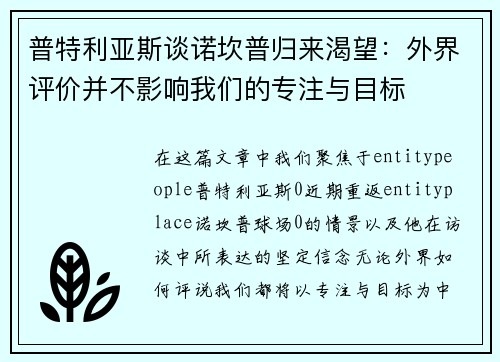 普特利亚斯谈诺坎普归来渴望：外界评价并不影响我们的专注与目标

在这篇文章中我们聚焦于entitypeople普特利亚斯0近期重返entityplace诺坎普球场0的情景以及他在访谈中所表达的坚定信念无论外界如何评说我们都将以专注与目标为中